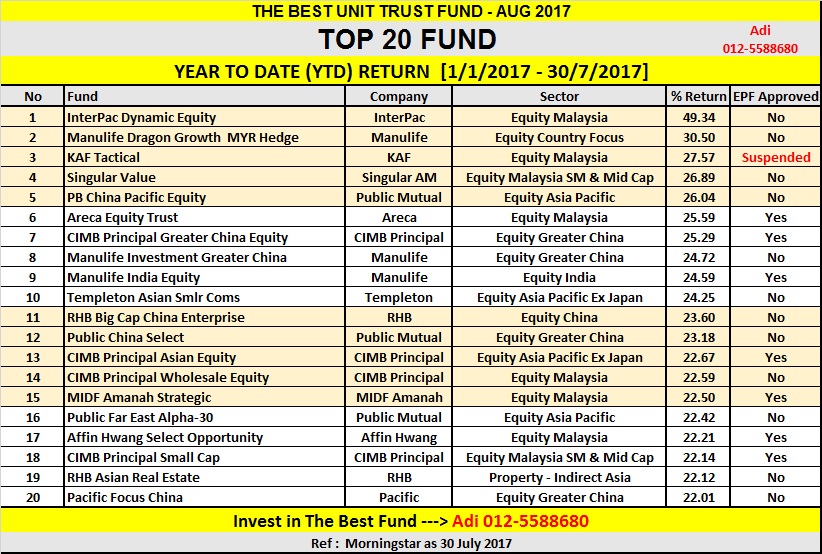 THE BEST UNIT TRUST FUND - AUG 2017

TOP 20 FUND

Adi
012-5588680

YEAR TO DATE (YTD) RETURN [1/1/2017 - 30/7/2017]

| No | Fund | Company | Sector | % Return | EPF Approved |
|---|---|---|---|---|---|
| 1 | InterPac Dynamic Equity | InterPac | Equity Malaysia | 49.34 | No |
| 2 | Manulife Dragon Growth MYR Hedge | Manulife | Equity Country Focus | 30.50 | No |
| 3 | KAF Tactical | KAF | Equity Malaysia | 27.57 | Suspended |
| 4 | Singular Value | Singular AM | Equity Malaysia SM & Mid Cap | 26.89 | No |
| 5 | PB China Pacific Equity | Public Mutual | Equity Asia Pacific | 26.04 | No |
| 6 | Areca Equity Trust | Areca | Equity Malaysia | 25.59 | Yes |
| 7 | CIMB Principal Greater China Equity | CIMB Principal | Equity Greater China | 25.29 | Yes |
| 8 | Manulife Investment Greater China | Manulife | Equity Greater China | 24.72 | No |
| 9 | Manulife India Equity | Manulife | Equity India | 24.59 | Yes |
| 10 | Templeton Asian Smlr Coms | Templeton | Equity Asia Pacific Ex Japan | 24.25 | No |
| 11 | RHB Big Cap China Enterprise | RHB | Equity China | 23.60 | No |
| 12 | Public China Select | Public Mutual | Equity Greater China | 23.18 | No |
| 13 | CIMB Principal Asian Equity | CIMB Principal | Equity Asia Pacific Ex Japan | 22.67 | Yes |
| 14 | CIMB Principal Wholesale Equity | CIMB Principal | Equity Malaysia | 22.59 | No |
| 15 | MIDF Amanah Strategic | MIDF Amanah | Equity Malaysia | 22.50 | Yes |
| 16 | Public Far East Alpha-30 | Public Mutual | Equity Asia Pacific | 22.42 | No |
| 17 | Affin Hwang Select Opportunity | Affin Hwang | Equity Malaysia | 22.21 | Yes |
| 18 | CIMB Principal Small Cap | CIMB Principal | Equity Malaysia SM & Mid Cap | 22.14 | Yes |
| 19 | RHB Asian Real Estate | RHB | Property - Indirect Asia | 22.12 | No |
| 20 | Pacific Focus China | Pacific | Equity Greater China | 22.01 | No |

Invest in The Best Fund ---> Adi 012-5588680

Ref : Morningstar as 30 July 2017